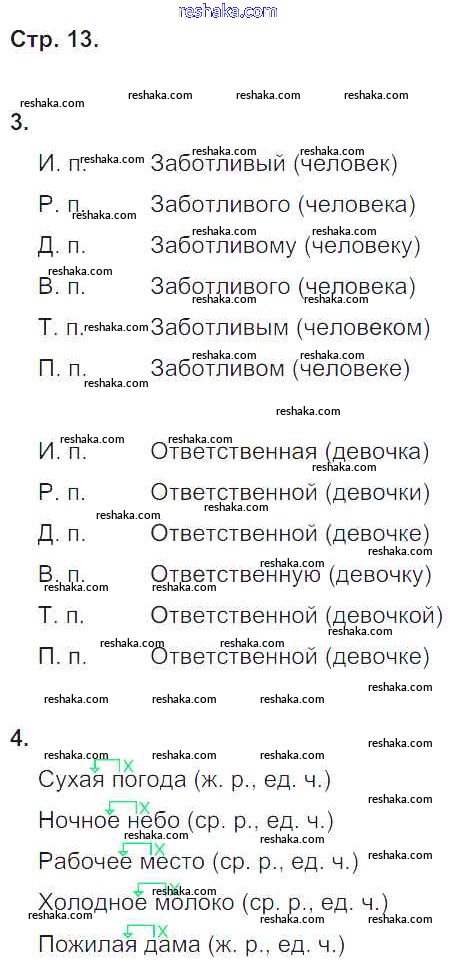 reshaka.com

Стр. 13.

3.

И. п. Заботливый (человек)

Р. п. Заботливого (человека)

Д. п. Заботливому (человеку)

В. п. Заботливого (человека)

Т. п. Заботливым (человеком)

П. п. Заботливом (человеке)

И. п. Ответственная (девочка)

Р. п. Ответственной (девочки)

Д. п. Ответственной (девочке)

В. п. Ответственную (девочку)

Т. п. Ответственной (девочкой)

П. п. Ответственной (девочке)

4.

Сухая погода (ж. р., ед. ч.)

Ночное небо (ср. р., ед. ч.)

Рабочее место (ср. р., ед. ч.)

Холодное молоко (ср. р., ед. ч.)

Пожилая дама (ж. р., ед. ч.)